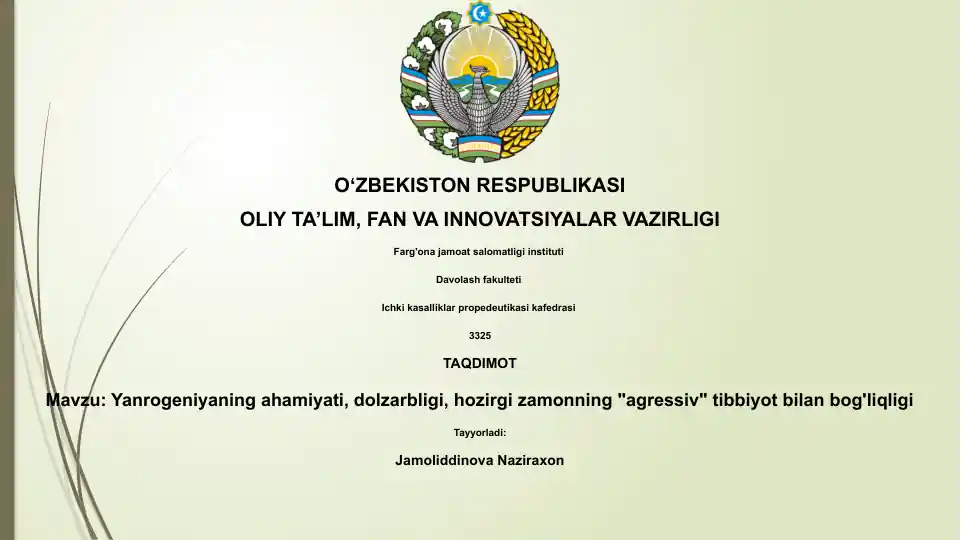 O‘ZBEKISTON RESPUBLIKASI

OLIY TA’LIM, FAN VA INNOVATSIYALAR VAZIRLIGI

Farg’ona jamoat salomatligi instituti

Davolash fakulteti

Ichki kasalliklar propedeutikasi kafedrasi

3325

TAQDIMOT

Mavzu: Yanrogeniyaning ahamiyati, dolzarbligi, hozirgi zamonning "agressiv" tibbiyot bilan bog'liqligi

Tayyorladi:

Jamoliddinova Naziraxon